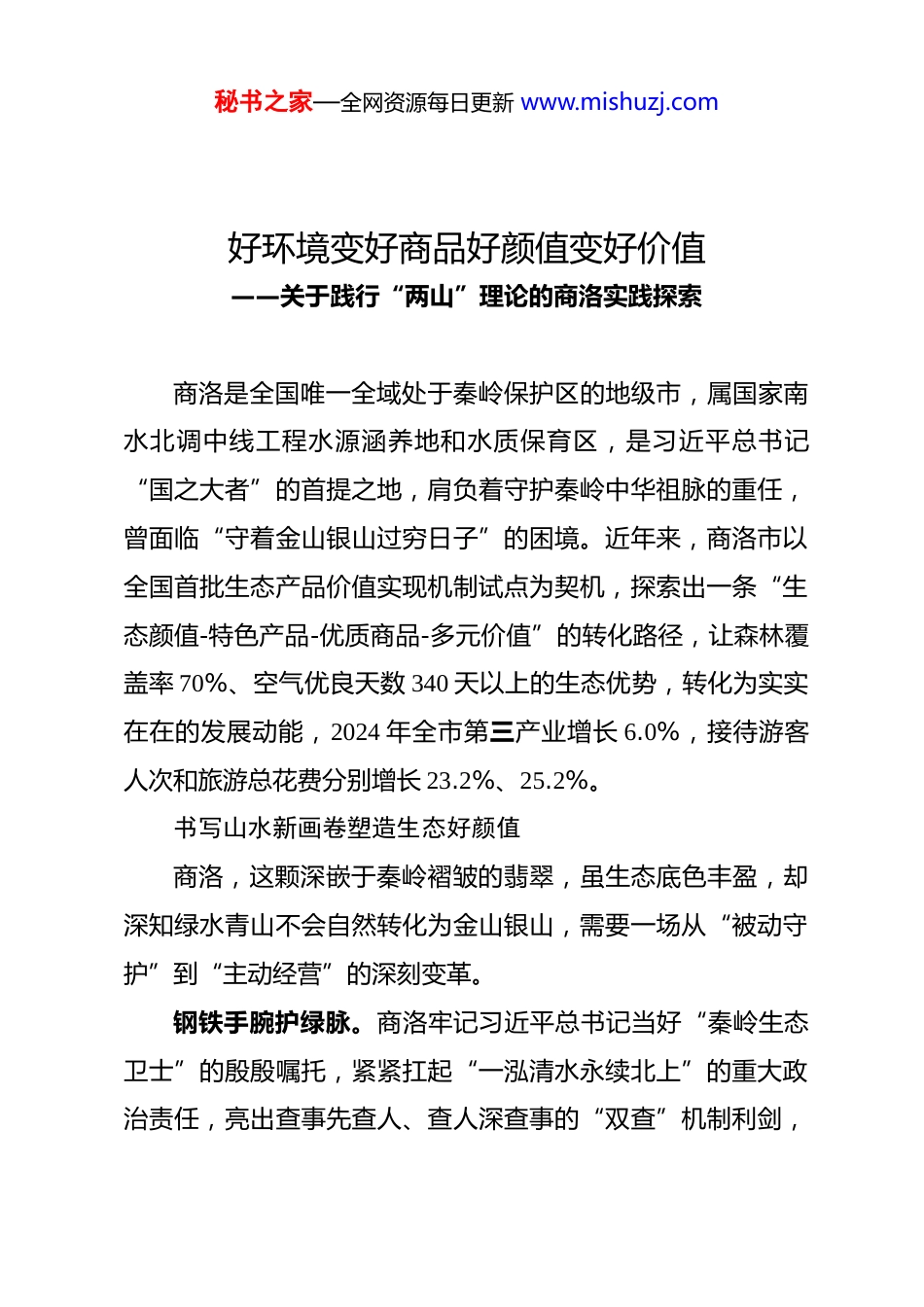 秘书之家—全网资源每日更新 www.mishuzj.com

好环境变好商品好颜值变好价值
——关于践行“两山”理论的商洛实践探索

商洛是全国唯一全域处于秦岭保护区的地级市，属国家南水北调中线工程水源涵养地和水质保育区，是习近平总书记“国之大者”的首提之地，肩负着守护秦岭中华祖脉的重任，曾面临“守着金山银山过穷日子”的困境。近年来，商洛市以全国首批生态产品价值实现机制试点为契机，探索出一条“生态颜值-特色产品-优质商品-多元价值”的转化路径，让森林覆盖率70%、空气优良天数340天以上的生态优势，转化为实实在在的发展动能，2024年全市第三产业增长6.0%，接待游客人次和旅游总花费分别增长23.2%、25.2%。

书写山水新画卷塑造生态好颜值

商洛，这颗深嵌于秦岭褶皱的翡翠，虽生态底色丰盈，却深知绿水青山不会自然转化为金山银山，需要一场从“被动守护”到“主动经营”的深刻变革。

钢铁手腕护绿脉。商洛牢记习近平总书记当好“秦岭生态卫士”的殷殷嘱托，紧紧扛起“一泓清水永续北上”的重大政治责任，亮出查事先查人、查人深查事的“双查”机制利剑，